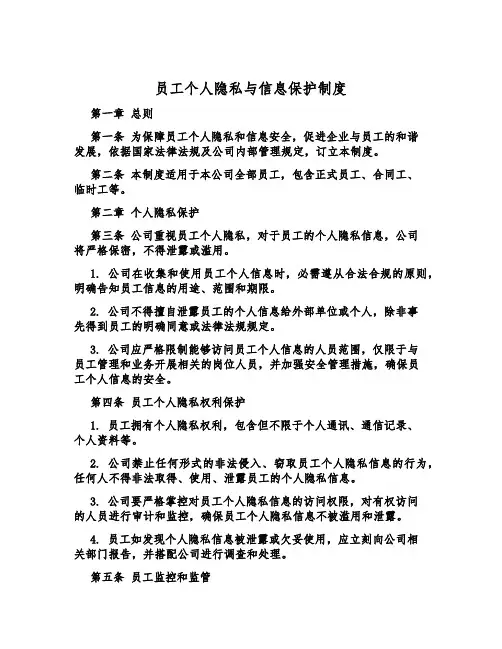 员工个人隐私与信息保护制度

第一章 总则

第一条 为保障员工个人隐私和信息安全，促进企业与员工的和谐发展，依据国家法律法规及公司内部管理规定，订立本制度。

第二条 本制度适用于本公司全部员工，包含正式员工、合同工、临时工等。

第二章 个人隐私保护

第三条 公司重视员工个人隐私，对于员工的个人隐私信息，公司将严格保密，不得泄露或滥用。

1. 公司在收集和使用员工个人信息时，必需遵从合法合规的原则，明确告知员工信息的用途、范围和期限。

2. 公司不得擅自泄露员工的个人信息给外部单位或个人，除非事先得到员工的明确同意或法律法规规定。

3. 公司应严格限制能够访问员工个人信息的人员范围，仅限于与员工管理和业务开展相关的岗位人员，并加强安全管理措施，确保员工个人信息的安全。

第四条 员工个人隐私权利保护

1. 员工拥有个人隐私权利，包含但不限于个人通讯、通信记录、个人资料等。

2. 公司禁止任何形式的非法侵入、窃取员工个人隐私信息的行为，任何人不得非法取得、使用、泄露员工的个人隐私信息。

3. 公司要严格掌控对员工个人隐私信息的访问权限，对有权访问的人员进行审计和监控，确保员工个人隐私信息不被滥用和泄露。

4. 员工如发现个人隐私信息被泄露或欠妥使用，应立刻向公司相关部门报告，并搭配公司进行调查和处理。

第五条 员工监控和监管